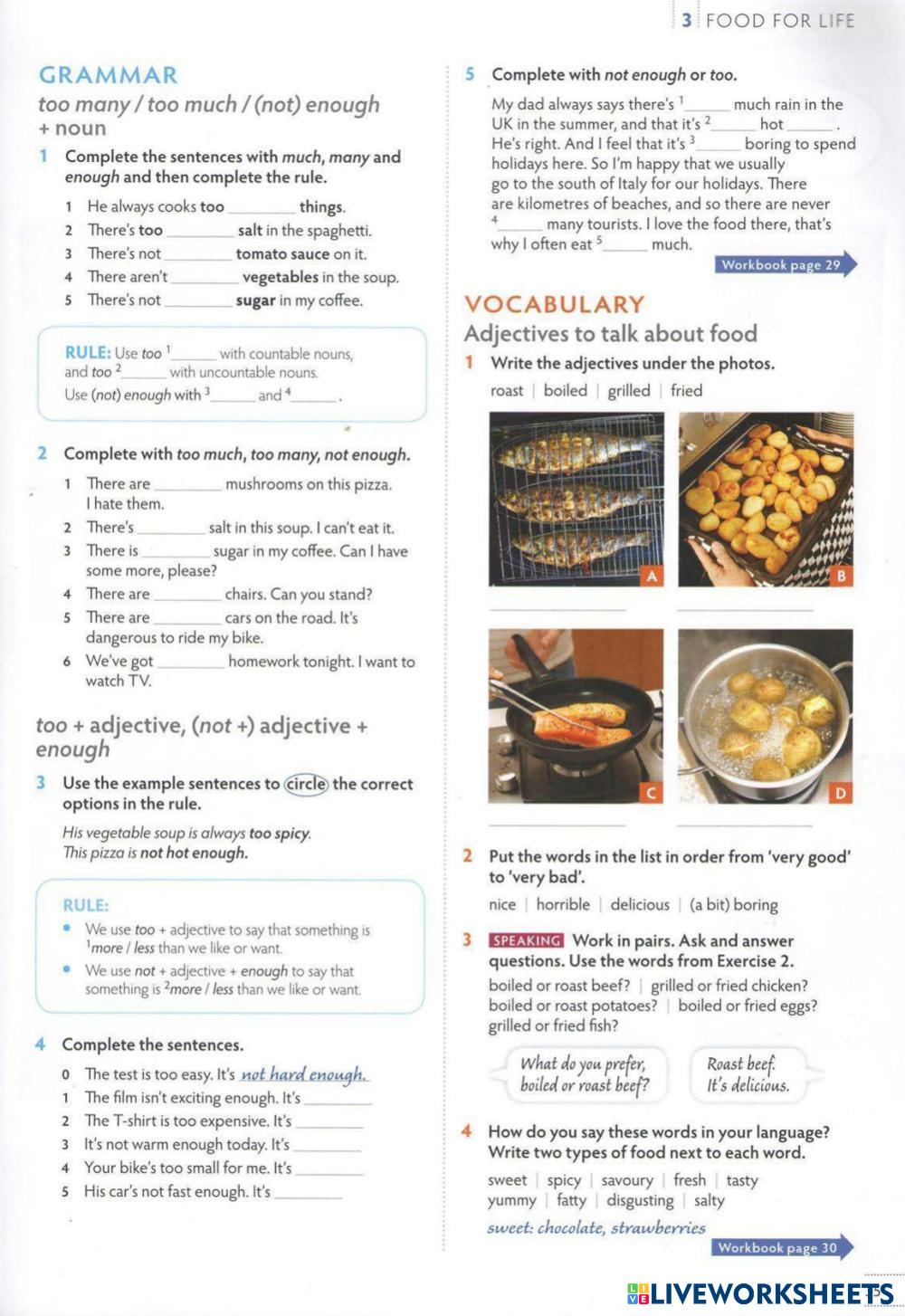 3 FOOD FOR LIFE

GRAMMAR
too many / too much / (not) enough + noun

1 Complete the sentences with much, many and enough and then complete the rule.
1 He always cooks too ________ things.
2 There's too ________ salt in the spaghetti.
3 There's not ________ tomato sauce on it.
4 There aren't ________ vegetables in the soup.
5 There's not ________ sugar in my coffee.

RULE: Use too $^1$______ with countable nouns, and too $^2$______ with uncountable nouns.
Use (not) enough with $^3$______ and $^4$______.

2 Complete with too much, too many, not enough.
1 There are ________ mushrooms on this pizza. I hate them.
2 There's ________ salt in this soup. I can't eat it.
3 There is ________ sugar in my coffee. Can I have some more, please?
4 There are ________ chairs. Can you stand?
5 There are ________ cars on the road. It's dangerous to ride my bike.
6 We've got ________ homework tonight. I want to watch TV.

too + adjective, (not +) adjective + enough

3 Use the example sentences to circle the correct options in the rule.
His vegetable soup is always too spicy.
This pizza is not hot enough.

RULE:
• We use too + adjective to say that something is $^1$more / less than we like or want.
• We use not + adjective + enough to say that something is $^2$more / less than we like or want.

4 Complete the sentences.
0 The test is too easy. It's not hard enough.
1 The film isn't exciting enough. It's ________
2 The T-shirt is too expensive. It's ________
3 It's not warm enough today. It's ________
4 Your bike's too small for me. It's ________
5 His car's not fast enough. It's ________

5 Complete with not enough or too.
My dad always says there's $^1$______ much rain in the UK in the summer, and that it's $^2$______ hot ______. He's right. And I feel that it's $^3$______ boring to spend holidays here. So I'm happy that we usually go to the south of Italy for our holidays. There are kilometres of beaches, and so there are never $^4$______ many tourists. I love the food there, that's why I often eat $^5$______ much.

Workbook page 29

VOCABULARY
Adjectives to talk about food

1 Write the adjectives under the photos.
roast | boiled | grilled | fried

A
B
C
D

2 Put the words in the list in order from 'very good' to 'very bad'.
nice | horrible | delicious | (a bit) boring

3 SPEAKING Work in pairs. Ask and answer questions. Use the words from Exercise 2.
boiled or roast beef? | grilled or fried chicken? boiled or roast potatoes? | boiled or fried eggs? grilled or fried fish?

What do you prefer, boiled or roast beef?
Roast beef. It's delicious.

4 How do you say these words in your language? Write two types of food next to each word.
sweet | spicy | savoury | fresh | tasty yummy | fatty | disgusting | salty
sweet: chocolate, strawberries

Workbook page 30

LIVEWORKSHEETS